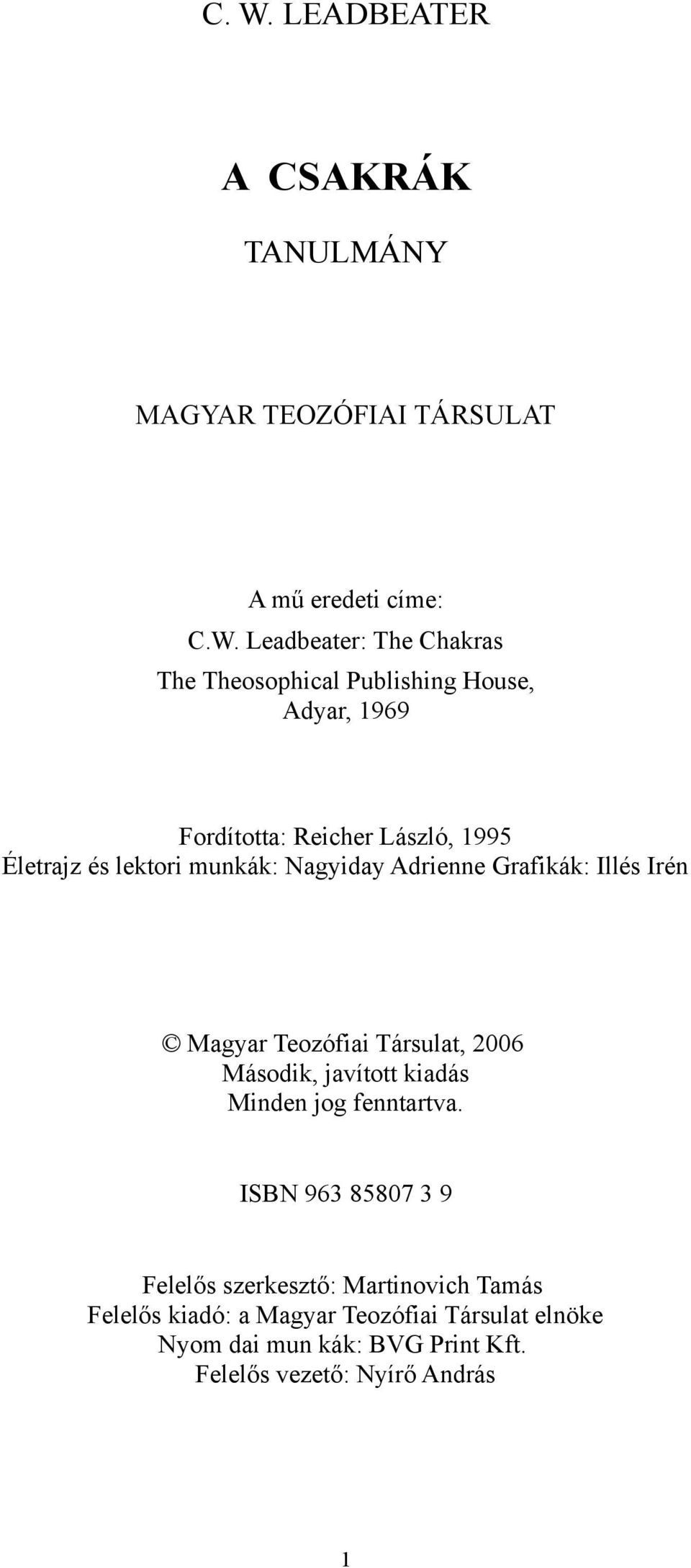 C. W. LEADBEATER

A CSAKRÁK

TANULMÁNY

MAGYAR TEOZÓFIAI TÁRSULAT

A mű eredeti címe:
C.W. Leadbeater: The Chakras
The Theosophical Publishing House,
Adyar, 1969

Fordította: Reicher László, 1995
Életrajz és lektori munkák: Nagyiday Adrienne Grafikák: Illés Irén

© Magyar Teozófiai Társulat, 2006
Második, javított kiadás
Minden jog fenntartva.

ISBN 963 85807 3 9

Felelős szerkesztő: Martinovich Tamás
Felelős kiadó: a Magyar Teozófiai Társulat elnöke
Nyom dai mun kák: BVG Print Kft.
Felelős vezető: Nyírő András

1